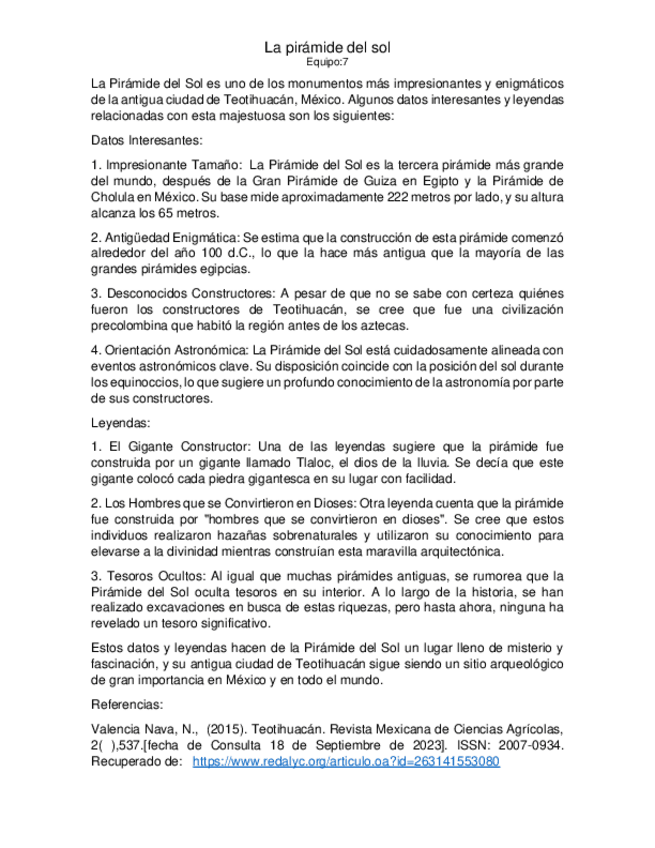 La pirámide del sol
Equipo:7

La Pirámide del Sol es uno de los monumentos más impresionantes y enigmáticos de la antigua ciudad de Teotihuacán, México. Algunos datos interesantes y leyendas relacionadas con esta majestuosa son los siguientes:

Datos Interesantes:

1. Impresionante Tamaño: La Pirámide del Sol es la tercera pirámide más grande del mundo, después de la Gran Pirámide de Guiza en Egipto y la Pirámide de Cholula en México. Su base mide aproximadamente 222 metros por lado, y su altura alcanza los 65 metros.

2. Antigüedad Enigmática: Se estima que la construcción de esta pirámide comenzó alrededor del año 100 d.C., lo que la hace más antigua que la mayoría de las grandes pirámides egipcias.

3. Desconocidos Constructores: A pesar de que no se sabe con certeza quiénes fueron los constructores de Teotihuacán, se cree que fue una civilización precolombina que habitó la región antes de los aztecas.

4. Orientación Astronómica: La Pirámide del Sol está cuidadosamente alineada con eventos astronómicos clave. Su disposición coincide con la posición del sol durante los equinoccios, lo que sugiere un profundo conocimiento de la astronomía por parte de sus constructores.

Leyendas:

1. El Gigante Constructor: Una de las leyendas sugiere que la pirámide fue construida por un gigante llamado Tlaloc, el dios de la lluvia. Se decía que este gigante colocó cada piedra gigantesca en su lugar con facilidad.

2. Los Hombres que se Convirtieron en Dioses: Otra leyenda cuenta que la pirámide fue construida por "hombres que se convirtieron en dioses". Se cree que estos individuos realizaron hazañas sobrenaturales y utilizaron su conocimiento para elevarse a la divinidad mientras construían esta maravilla arquitectónica.

3. Tesoros Ocultos: Al igual que muchas pirámides antiguas, se rumorea que la Pirámide del Sol oculta tesoros en su interior. A lo largo de la historia, se han realizado excavaciones en busca de estas riquezas, pero hasta ahora, ninguna ha revelado un tesoro significativo.

Estos datos y leyendas hacen de la Pirámide del Sol un lugar lleno de misterio y fascinación, y su antigua ciudad de Teotihuacán sigue siendo un sitio arqueológico de gran importancia en México y en todo el mundo.

Referencias:

Valencia Nava, N., (2015). Teotihuacán. Revista Mexicana de Ciencias Agrícolas, 2( ),537.[fecha de Consulta 18 de Septiembre de 2023]. ISSN: 2007-0934. Recuperado de: https://www.redalyc.org/articulo.oa?id=263141553080